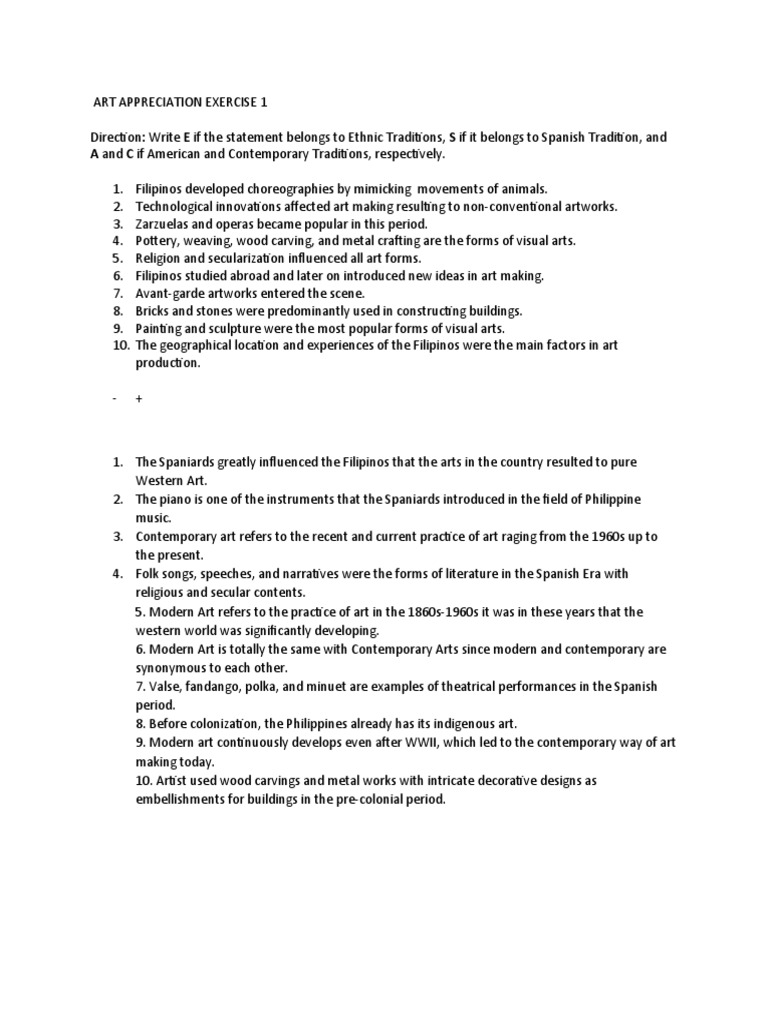 ART APPRECIATION EXERCISE 1

Direction: Write E if the statement belongs to Ethnic Traditions, S if it belongs to Spanish Tradition, and A and C if American and Contemporary Traditions, respectively.

1. Filipinos developed choreographies by mimicking movements of animals.
2. Technological innovations affected art making resulting to non-conventional artworks.
3. Zarzuelas and operas became popular in this period.
4. Pottery, weaving, wood carving, and metal crafting are the forms of visual arts.
5. Religion and secularization influenced all art forms.
6. Filipinos studied abroad and later on introduced new ideas in art making.
7. Avant-garde artworks entered the scene.
8. Bricks and stones were predominantly used in constructing buildings.
9. Painting and sculpture were the most popular forms of visual arts.
10. The geographical location and experiences of the Filipinos were the main factors in art production.

- +

1. The Spaniards greatly influenced the Filipinos that the arts in the country resulted to pure Western Art.
2. The piano is one of the instruments that the Spaniards introduced in the field of Philippine music.
3. Contemporary art refers to the recent and current practice of art raging from the 1960s up to the present.
4. Folk songs, speeches, and narratives were the forms of literature in the Spanish Era with religious and secular contents.
5. Modern Art refers to the practice of art in the 1860s-1960s it was in these years that the western world was significantly developing.
6. Modern Art is totally the same with Contemporary Arts since modern and contemporary are synonymous to each other.
7. Valse, fandango, polka, and minuet are examples of theatrical performances in the Spanish period.
8. Before colonization, the Philippines already has its indigenous art.
9. Modern art continuously develops even after WWII, which led to the contemporary way of art making today.
10. Artist used wood carvings and metal works with intricate decorative designs as embellishments for buildings in the pre-colonial period.